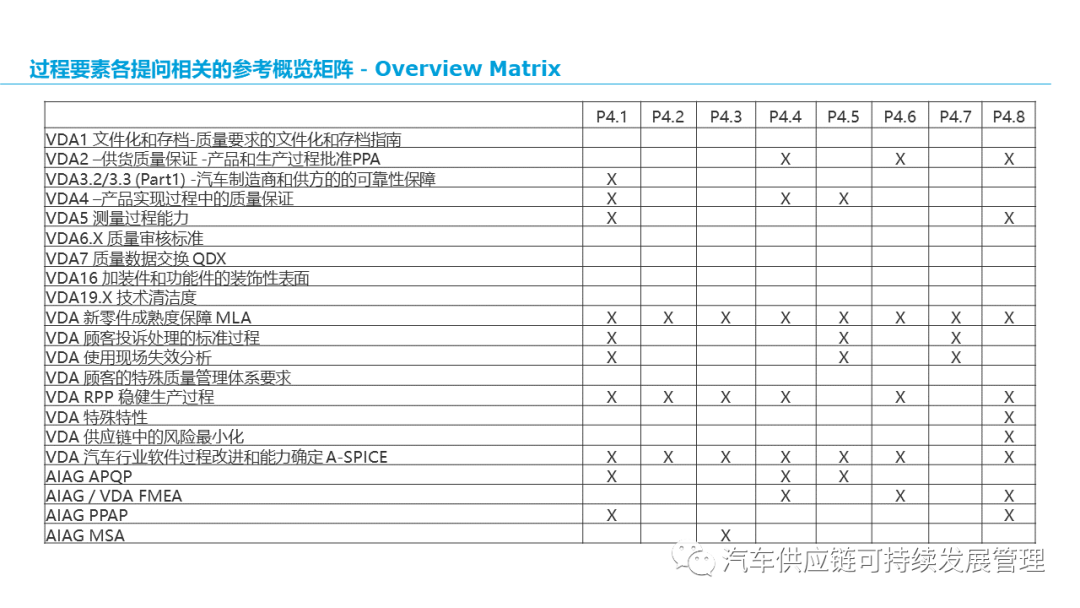 过程要素各提问相关的参考概览矩阵 - Overview Matrix

| | P4.1 | P4.2 | P4.3 | P4.4 | P4.5 | P4.6 | P4.7 | P4.8 |
|---|---|---|---|---|---|---|---|---|
| VDA1 文件化和存档-质量要求的文件化和存档指南 | | | | | | | | |
| VDA2 –供货质量保证 -产品和生产过程批准PPA | | | | X | | X | | X |
| VDA3.2/3.3 (Part1) -汽车制造商和供方的的可靠性保障 | X | | | | | | | |
| VDA4 –产品实现过程中的质量保证 | X | | | X | X | | | |
| VDA5 测量过程能力 | X | | | | | | | X |
| VDA6.X 质量审核标准 | | | | | | | | |
| VDA7 质量数据交换 QDX | | | | | | | | |
| VDA16 加装件和功能件的装饰性表面 | | | | | | | | |
| VDA19.X 技术清洁度 | | | | | | | | |
| VDA 新零件成熟度保障 MLA | X | X | X | X | X | X | X | X |
| VDA 顾客投诉处理的标准过程 | X | | | | X | | X | |
| VDA 使用现场失效分析 | X | | | | X | | X | |
| VDA 顾客的特殊质量管理体系要求 | | | | | | | | |
| VDA RPP 稳健生产过程 | X | X | X | X | | X | | X |
| VDA 特殊特性 | | | | | | | | X |
| VDA 供应链中的风险最小化 | | | | | | | | X |
| VDA 汽车行业软件过程改进和能力确定 A-SPICE | X | X | X | X | X | X | | X |
| AIAG APQP | X | | | X | X | | | |
| AIAG / VDA FMEA | | | | X | | X | | X |
| AIAG PPAP | X | | | | | | | X |
| AIAG MSA | | | X | | | | | |

汽车供应链可持续发展管理